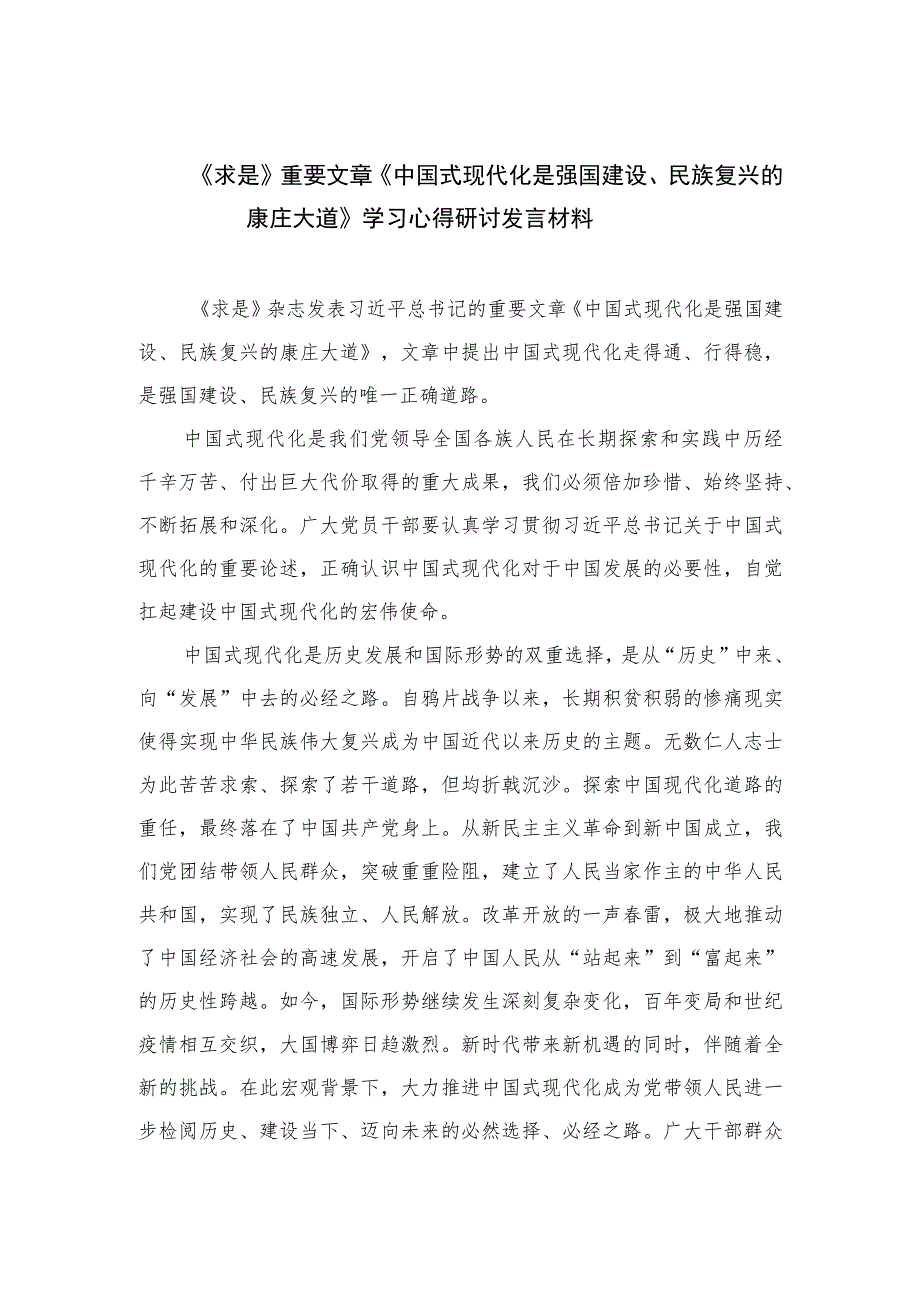 《求是》重要文章《中国式现代化是强国建设、民族复兴的康庄大道》学习心得研讨发言材料

《求是》杂志发表习近平总书记的重要文章《中国式现代化是强国建设、民族复兴的康庄大道》，文章中提出中国式现代化走得通、行得稳，是强国建设、民族复兴的唯一正确道路。

中国式现代化是我们党领导全国各族人民在长期探索和实践中历经千辛万苦、付出巨大代价取得的重大成果，我们必须倍加珍惜、始终坚持、不断拓展和深化。广大党员干部要认真学习贯彻习近平总书记关于中国式现代化的重要论述，正确认识中国式现代化对于中国发展的必要性，自觉扛起建设中国式现代化的宏伟使命。

中国式现代化是历史发展和国际形势的双重选择，是从“历史”中来、向“发展”中去的必经之路。自鸦片战争以来，长期积贫积弱的惨痛现实使得实现中华民族伟大复兴成为中国近代以来历史的主题。无数仁人志士为此苦苦求索、探索了若干道路，但均折戟沉沙。探索中国现代化道路的重任，最终落在了中国共产党身上。从新民主主义革命到新中国成立，我们党团结带领人民群众，突破重重险阻，建立了人民当家作主的中华人民共和国，实现了民族独立、人民解放。改革开放的一声春雷，极大地推动了中国经济社会的高速发展，开启了中国人民从“站起来”到“富起来”的历史性跨越。如今，国际形势继续发生深刻复杂变化，百年变局和世纪疫情相互交织，大国博弈日趋激烈。新时代带来新机遇的同时，伴随着全新的挑战。在此宏观背景下，大力推进中国式现代化成为党带领人民进一步检阅历史、建设当下、迈向未来的必然选择、必经之路。广大干部群众